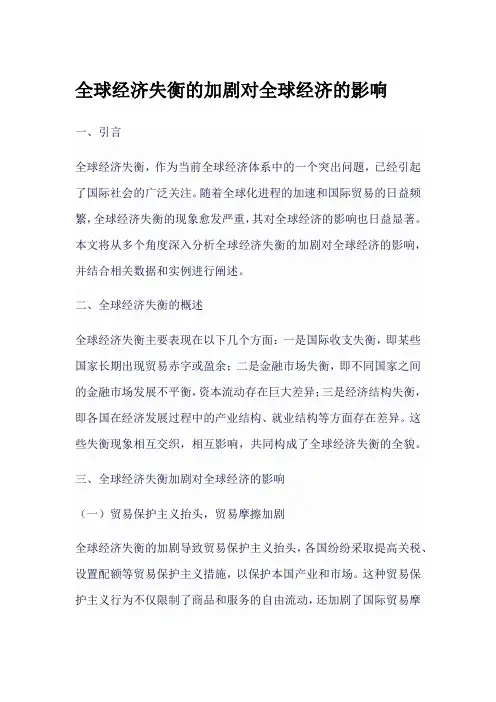 全球经济失衡的加剧对全球经济的影响

一、引言

全球经济失衡，作为当前全球经济体系中的一个突出问题，已经引起了国际社会的广泛关注。随着全球化进程的加速和国际贸易的日益频繁，全球经济失衡的现象愈发严重，其对全球经济的影响也日益显著。本文将从多个角度深入分析全球经济失衡的加剧对全球经济的影响，并结合相关数据和实例进行阐述。

二、全球经济失衡的概述

全球经济失衡主要表现在以下几个方面：一是国际收支失衡，即某些国家长期出现贸易赤字或盈余；二是金融市场失衡，即不同国家之间的金融市场发展不平衡，资本流动存在巨大差异；三是经济结构失衡，即各国在经济发展过程中的产业结构、就业结构等方面存在差异。这些失衡现象相互交织，相互影响，共同构成了全球经济失衡的全貌。

三、全球经济失衡加剧对全球经济的影响

（一）贸易保护主义抬头，贸易摩擦加剧

全球经济失衡的加剧导致贸易保护主义抬头，各国纷纷采取提高关税、设置配额等贸易保护主义措施，以保护本国产业和市场。这种贸易保护主义行为不仅限制了商品和服务的自由流动，还加剧了国际贸易摩